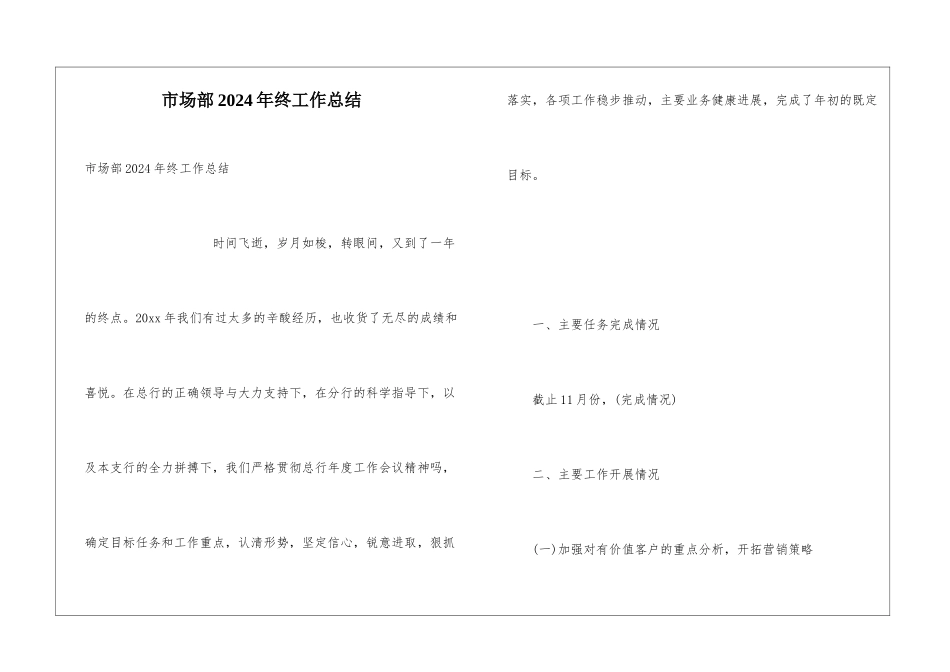 市场部2024年终工作总结

市场部2024年终工作总结

时间飞逝，岁月如梭，转眼间，又到了一年的终点。20xx年我们有过太多的辛酸经历，也收货了无尽的成绩和喜悦。在总行的正确领导与大力支持下，在分行的科学指导下，以及本支行的全力拼搏下，我们严格贯彻总行年度工作会议精神吗，确定目标任务和工作重点，认清形势，坚定信心，锐意进取，狠抓落实，各项工作稳步推动，主要业务健康进展，完成了年初的既定目标。

一、主要任务完成情况

截止11月份，(完成情况)

二、主要工作开展情况

(一)加强对有价值客户的重点分析，开拓营销策略